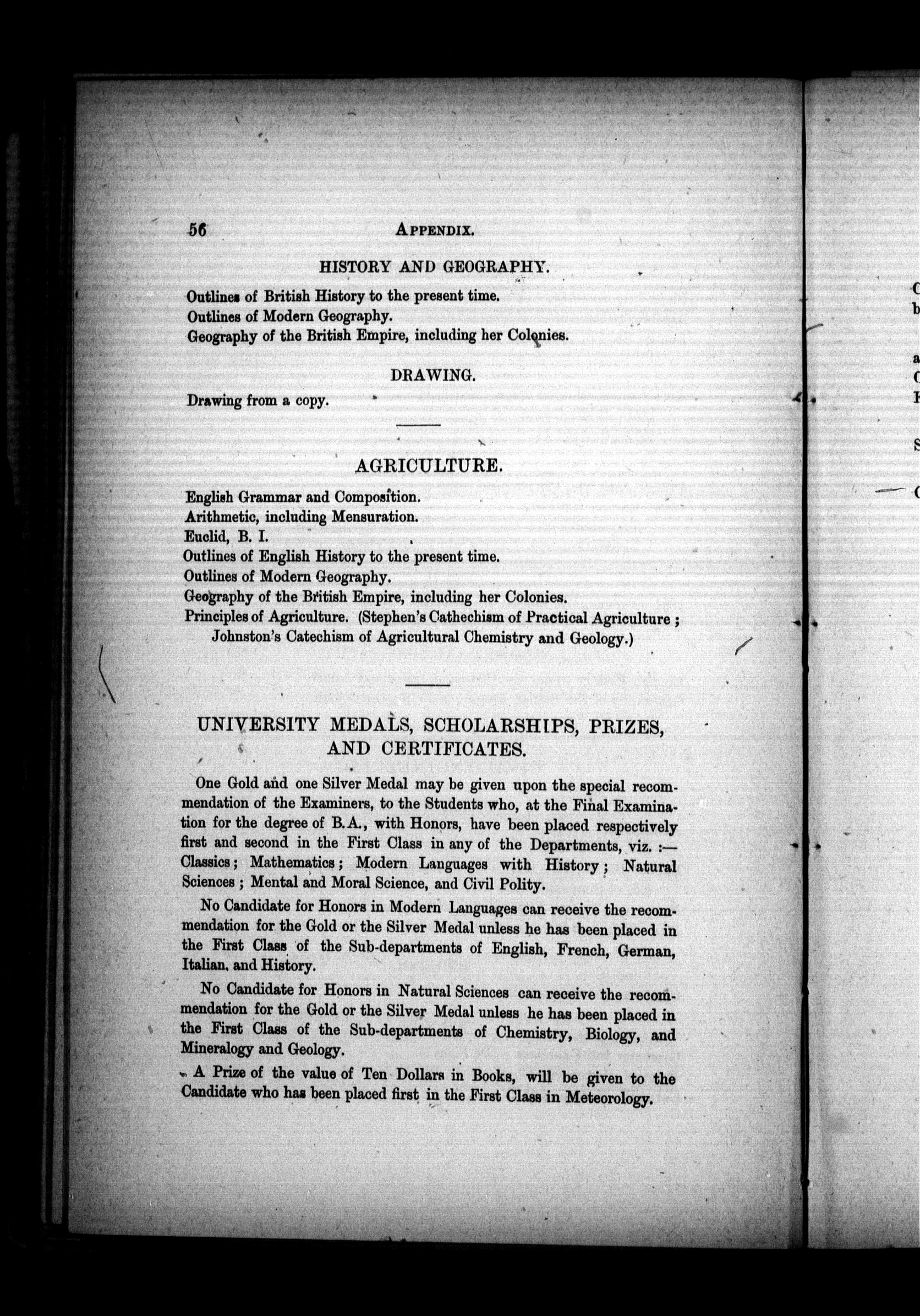 56 APPENDIX.

HISTORY AND GEOGRAPHY.

Outlines of British History to the present time.
Outlines of Modern Geography.
Geography of the British Empire, including her Colonies.

DRAWING.

Drawing from a copy.

AGRICULTURE.

English Grammar and Composition.
Arithmetic, including Mensuration.
Euclid, B. I.
Outlines of English History to the present time.
Outlines of Modern Geography.
Geography of the British Empire, including her Colonies.
Principles of Agriculture. (Stephen's Cathechism of Practical Agriculture; Johnston's Catechism of Agricultural Chemistry and Geology.)

UNIVERSITY MEDALS, SCHOLARSHIPS, PRIZES, AND CERTIFICATES.

One Gold and one Silver Medal may be given upon the special recommendation of the Examiners, to the Students who, at the Final Examination for the degree of B.A., with Honors, have been placed respectively first and second in the First Class in any of the Departments, viz. :— Classics; Mathematics; Modern Languages with History; Natural Sciences; Mental and Moral Science, and Civil Polity.

No Candidate for Honors in Modern Languages can receive the recommendation for the Gold or the Silver Medal unless he has been placed in the First Class of the Sub-departments of English, French, German, Italian, and History.

No Candidate for Honors in Natural Sciences can receive the recommendation for the Gold or the Silver Medal unless he has been placed in the First Class of the Sub-departments of Chemistry, Biology, and Mineralogy and Geology.

A Prize of the value of Ten Dollars in Books, will be given to the Candidate who has been placed first in the First Class in Meteorology.